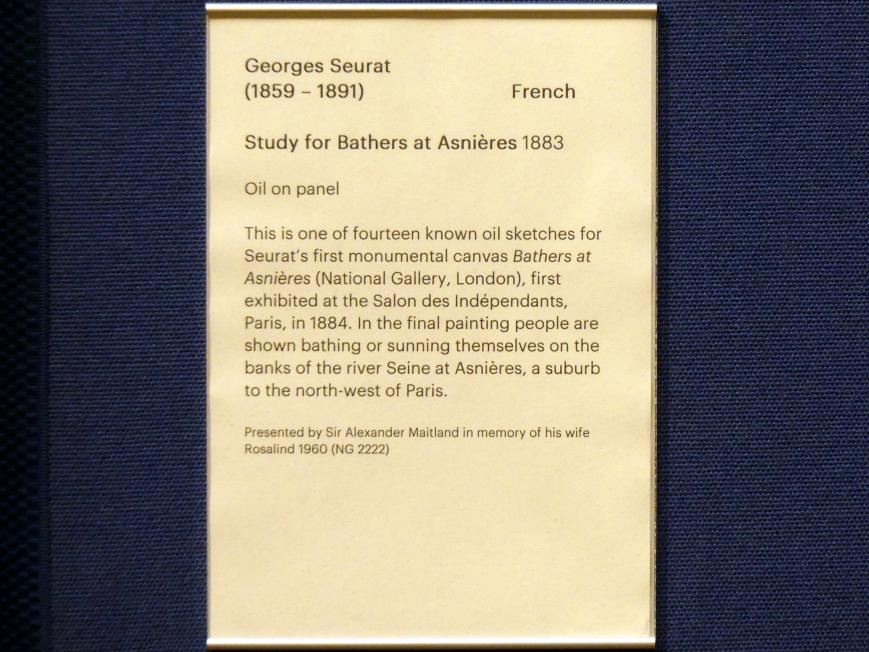 Georges Seurat
(1859 – 1891) French

Study for Bathers at Asnières 1883

Oil on panel

This is one of fourteen known oil sketches for Seurat's first monumental canvas Bathers at Asnières (National Gallery, London), first exhibited at the Salon des Indépendants, Paris, in 1884. In the final painting people are shown bathing or sunning themselves on the banks of the river Seine at Asnières, a suburb to the north-west of Paris.

Presented by Sir Alexander Maitland in memory of his wife Rosalind 1960 (NG 2222)